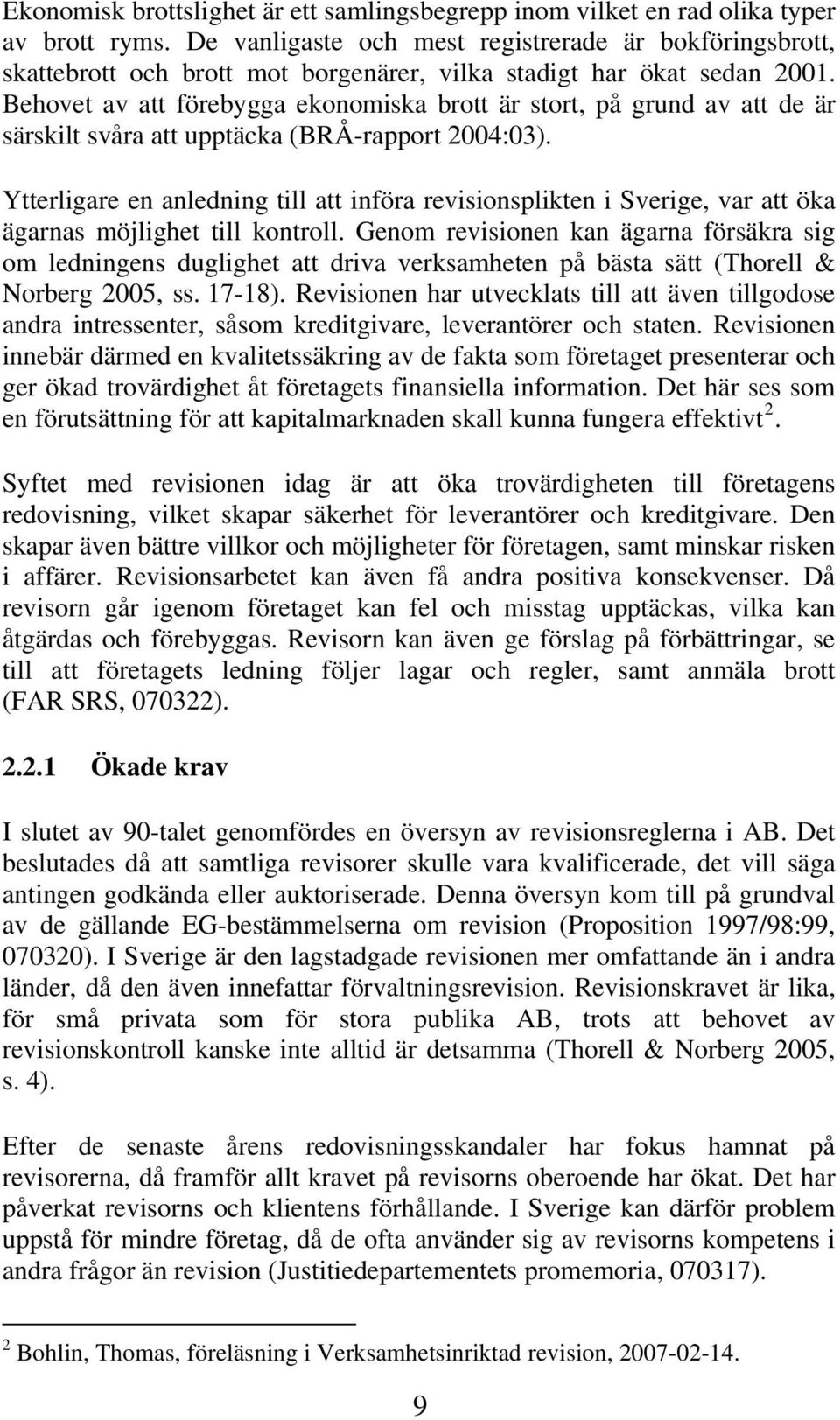 Ekonomisk brottslighet är ett samlingsbegrepp inom vilket en rad olika typer av brott ryms. De vanligaste och mest registrerade är bokföringsbrott, skattebrott och brott mot borgenärer, vilka stadigt har ökat sedan 2001. Behovet av att förebygga ekonomiska brott är stort, på grund av att de är särskilt svåra att upptäcka (BRÅ-rapport 2004:03).

Ytterligare en anledning till att införa revisionsplikten i Sverige, var att öka ägarnas möjlighet till kontroll. Genom revisionen kan ägarna försäkra sig om ledningens duglighet att driva verksamheten på bästa sätt (Thorell & Norberg 2005, ss. 17-18). Revisionen har utvecklats till att även tillgodose andra intressenter, såsom kreditgivare, leverantörer och staten. Revisionen innebär därmed en kvalitetssäkring av de fakta som företaget presenterar och ger ökad trovärdighet åt företagets finansiella information. Det här ses som en förutsättning för att kapitalmarknaden skall kunna fungera effektivt$^2$.

Syftet med revisionen idag är att öka trovärdigheten till företagens redovisning, vilket skapar säkerhet för leverantörer och kreditgivare. Den skapar även bättre villkor och möjligheter för företagen, samt minskar risken i affärer. Revisionsarbetet kan även få andra positiva konsekvenser. Då revisorn går igenom företaget kan fel och misstag upptäckas, vilka kan åtgärdas och förebyggas. Revisorn kan även ge förslag på förbättringar, se till att företagets ledning följer lagar och regler, samt anmäla brott (FAR SRS, 070322).

2.2.1 Ökade krav

I slutet av 90-talet genomfördes en översyn av revisionsreglerna i AB. Det beslutades då att samtliga revisorer skulle vara kvalificerade, det vill säga antingen godkända eller auktoriserade. Denna översyn kom till på grundval av de gällande EG-bestämmelserna om revision (Proposition 1997/98:99, 070320). I Sverige är den lagstadgade revisionen mer omfattande än i andra länder, då den även innefattar förvaltningsrevision. Revisionskravet är lika, för små privata som för stora publika AB, trots att behovet av revisionskontroll kanske inte alltid är detsamma (Thorell & Norberg 2005, s. 4).

Efter de senaste årens redovisningsskandaler har fokus hamnat på revisorerna, då framför allt kravet på revisorns oberoende har ökat. Det har påverkat revisorns och klientens förhållande. I Sverige kan därför problem uppstå för mindre företag, då de ofta använder sig av revisorns kompetens i andra frågor än revision (Justitiedepartementets promemoria, 070317).

$^2$ Bohlin, Thomas, föreläsning i Verksamhetsinriktad revision, 2007-02-14.

9